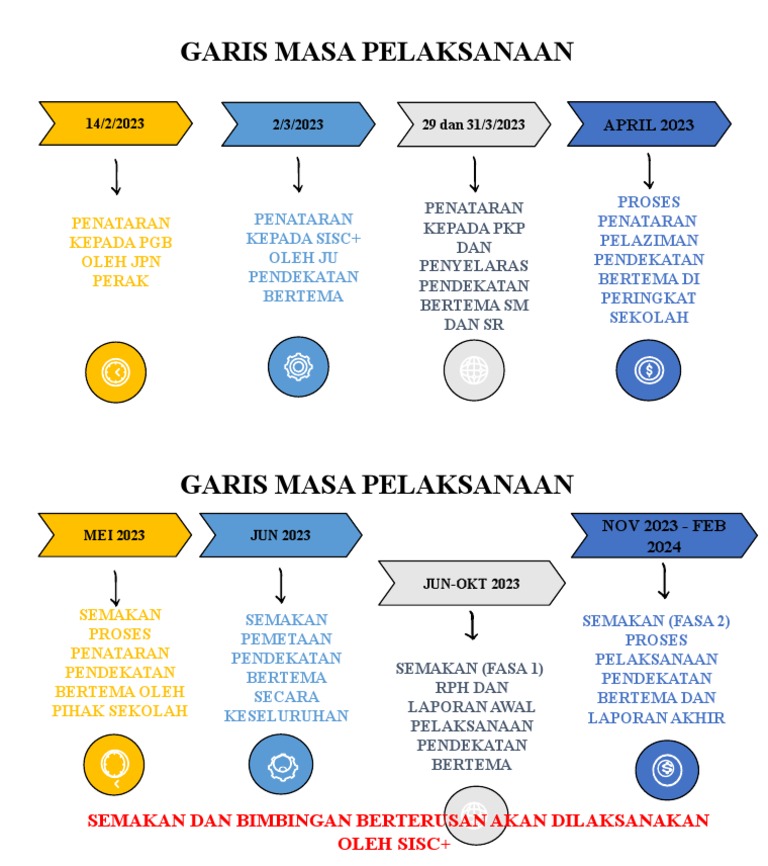 GARIS MASA PELAKSANAAN

14/2/2023

PENATARAN KEPADA PGB OLEH JPN PERAK

2/3/2023

PENATARAN KEPADA SISC+ OLEH JU PENDEKATAN BERTEMA

29 dan 31/3/2023

PENATARAN KEPADA PKP DAN PENYELARAS PENDEKATAN BERTEMA SM DAN SR

APRIL 2023

PROSES PENATARAN PELAZIMAN PENDEKATAN BERTEMA DI PERINGKAT SEKOLAH

GARIS MASA PELAKSANAAN

MEI 2023

SEMAKAN PROSES PENATARAN PENDEKATAN BERTEMA OLEH PIHAK SEKOLAH

JUN 2023

SEMAKAN PEMETAAN PENDEKATAN BERTEMA SECARA KESELURUHAN

JUN-OKT 2023

SEMAKAN (FASA 1) RPH DAN LAPORAN AWAL PELAKSANAAN PENDEKATAN BERTEMA

NOV 2023 - FEB 2024

SEMAKAN (FASA 2) PROSES PELAKSANAAN PENDEKATAN BERTEMA DAN LAPORAN AKHIR

SEMAKAN DAN BIMBINGAN BERTERUSAN AKAN DILAKSANAKAN OLEH SISC+